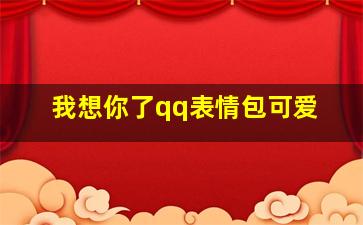 我想你了qq表情包可爱